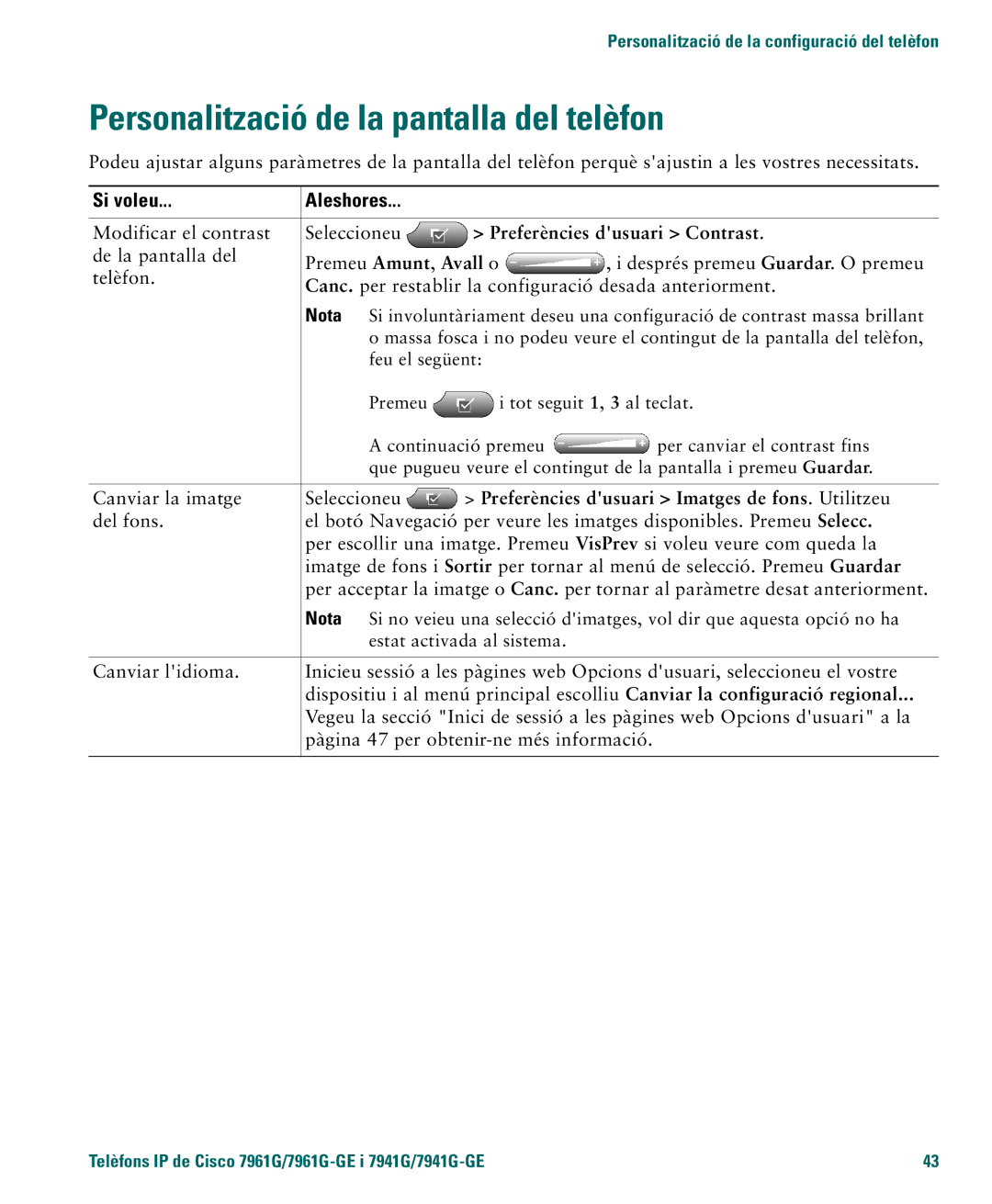 Personalització de la configuració del telèfon

Personalització de la pantalla del telèfon

Podeu ajustar alguns paràmetres de la pantalla del telèfon perquè s'ajustin a les vostres necessitats.

| Si voleu... | Aleshores... |
|---|---|
| Modificar el contrast de la pantalla del telèfon. | Seleccioneu > Preferències d'usuari > Contrast. Premeu Amunt, Avall o , i després premeu Guardar. O premeu Canc. per restablir la configuració desada anteriorment. Nota Si involuntàriament deseu una configuració de contrast massa brillant o massa fosca i no podeu veure el contingut de la pantalla del telèfon, feu el següent: Premeu i tot seguit 1, 3 al teclat. A continuació premeu per canviar el contrast fins que pugueu veure el contingut de la pantalla i premeu Guardar. |
| Canviar la imatge del fons. | Seleccioneu > Preferències d'usuari > Imatges de fons. Utilitzeu el botó Navegació per veure les imatges disponibles. Premeu Selecc. per escollir una imatge. Premeu VisPrev si voleu veure com queda la imatge de fons i Sortir per tornar al menú de selecció. Premeu Guardar per acceptar la imatge o Canc. per tornar al paràmetre desat anteriorment. Nota Si no veieu una selecció d'imatges, vol dir que aquesta opció no ha estat activada al sistema. |
| Canviar l'idioma. | Inicieu sessió a les pàgines web Opcions d'usuari, seleccioneu el vostre dispositiu i al menú principal escolliu Canviar la configuració regional... Vegeu la secció "Inici de sessió a les pàgines web Opcions d'usuari" a la pàgina 47 per obtenir-ne més informació. |

Telèfons IP de Cisco 7961G/7961G-GE i 7941G/7941G-GE 43